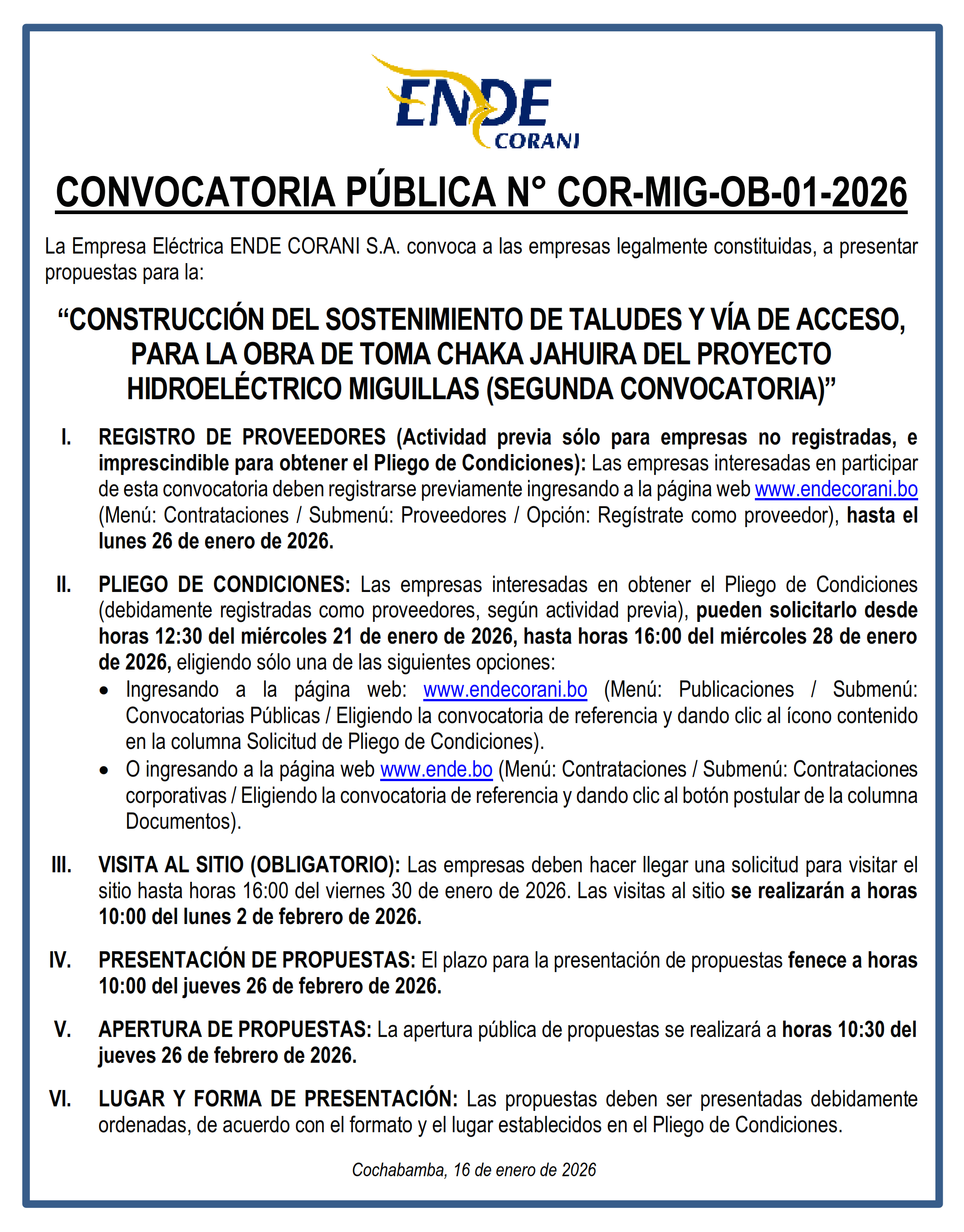 ENDE
CORANI

CONVOCATORIA PÚBLICA N° COR-MIG-OB-01-2026

La Empresa Eléctrica ENDE CORANI S.A. convoca a las empresas legalmente constituidas, a presentar propuestas para la:

“CONSTRUCCIÓN DEL SOSTENIMIENTO DE TALUDES Y VÍA DE ACCESO, PARA LA OBRA DE TOMA CHAKA JAHUIRA DEL PROYECTO HIDROELÉCTRICO MIGUILLAS (SEGUNDA CONVOCATORIA)”

I. REGISTRO DE PROVEEDORES (Actividad previa sólo para empresas no registradas, e imprescindible para obtener el Pliego de Condiciones): Las empresas interesadas en participar de esta convocatoria deben registrarse previamente ingresando a la página web www.endecorani.bo (Menú: Contrataciones / Submenú: Proveedores / Opción: Regístrate como proveedor), hasta el lunes 26 de enero de 2026.

II. PLIEGO DE CONDICIONES: Las empresas interesadas en obtener el Pliego de Condiciones (debidamente registradas como proveedores, según actividad previa), pueden solicitarlo desde horas 12:30 del miércoles 21 de enero de 2026, hasta horas 16:00 del miércoles 28 de enero de 2026, eligiendo sólo una de las siguientes opciones:
• Ingresando a la página web: www.endecorani.bo (Menú: Publicaciones / Submenú: Convocatorias Públicas / Eligiendo la convocatoria de referencia y dando clic al ícono contenido en la columna Solicitud de Pliego de Condiciones).
• O ingresando a la página web www.ende.bo (Menú: Contrataciones / Submenú: Contrataciones corporativas / Eligiendo la convocatoria de referencia y dando clic al botón postular de la columna Documentos).

III. VISITA AL SITIO (OBLIGATORIO): Las empresas deben hacer llegar una solicitud para visitar el sitio hasta horas 16:00 del viernes 30 de enero de 2026. Las visitas al sitio se realizarán a horas 10:00 del lunes 2 de febrero de 2026.

IV. PRESENTACIÓN DE PROPUESTAS: El plazo para la presentación de propuestas fenece a horas 10:00 del jueves 26 de febrero de 2026.

V. APERTURA DE PROPUESTAS: La apertura pública de propuestas se realizará a horas 10:30 del jueves 26 de febrero de 2026.

VI. LUGAR Y FORMA DE PRESENTACIÓN: Las propuestas deben ser presentadas debidamente ordenadas, de acuerdo con el formato y el lugar establecidos en el Pliego de Condiciones.

Cochabamba, 16 de enero de 2026